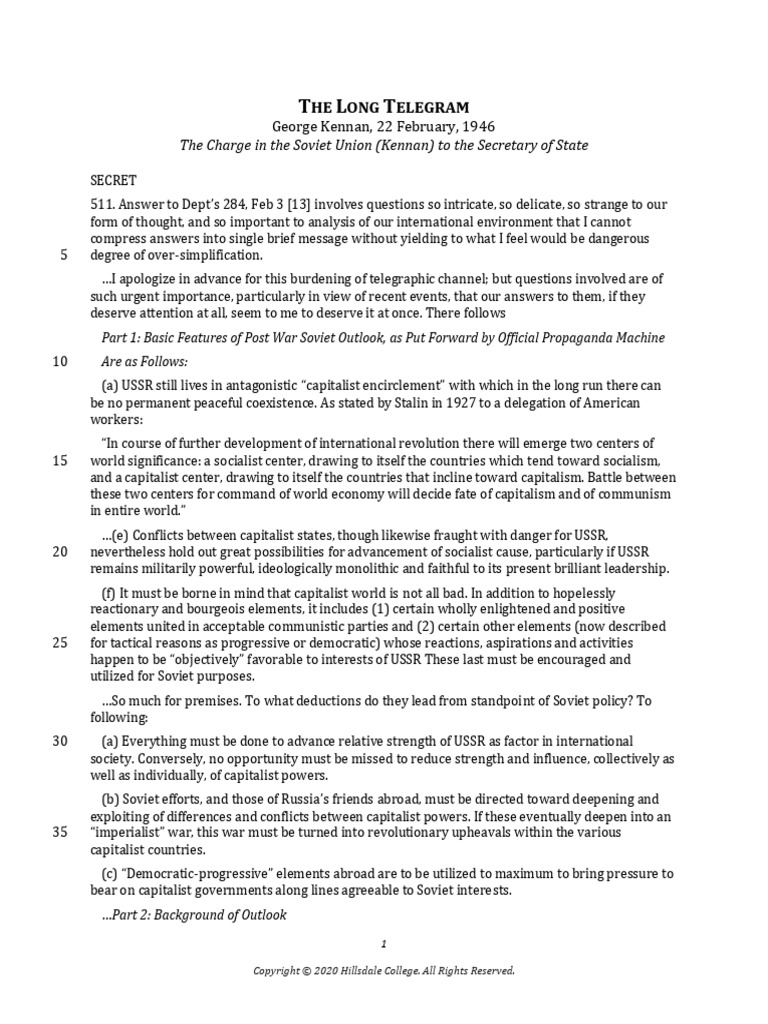 THE LONG TELEGRAM
George Kennan, 22 February, 1946
The Charge in the Soviet Union (Kennan) to the Secretary of State

SECRET

511. Answer to Dept's 284, Feb 3 [13] involves questions so intricate, so delicate, so strange to our form of thought, and so important to analysis of our international environment that I cannot compress answers into single brief message without yielding to what I feel would be dangerous 5 degree of over-simplification.

...I apologize in advance for this burdening of telegraphic channel; but questions involved are of such urgent importance, particularly in view of recent events, that our answers to them, if they deserve attention at all, seem to me to deserve it at once. There follows

Part 1: Basic Features of Post War Soviet Outlook, as Put Forward by Official Propaganda Machine 10 Are as Follows:

(a) USSR still lives in antagonistic "capitalist encirclement" with which in the long run there can be no permanent peaceful coexistence. As stated by Stalin in 1927 to a delegation of American workers:

"In course of further development of international revolution there will emerge two centers of 15 world significance: a socialist center, drawing to itself the countries which tend toward socialism, and a capitalist center, drawing to itself the countries that incline toward capitalism. Battle between these two centers for command of world economy will decide fate of capitalism and of communism in entire world."

...(e) Conflicts between capitalist states, though likewise fraught with danger for USSR, 20 nevertheless hold out great possibilities for advancement of socialist cause, particularly if USSR remains militarily powerful, ideologically monolithic and faithful to its present brilliant leadership.

(f) It must be borne in mind that capitalist world is not all bad. In addition to hopelessly reactionary and bourgeois elements, it includes (1) certain wholly enlightened and positive elements united in acceptable communistic parties and (2) certain other elements (now described 25 for tactical reasons as progressive or democratic) whose reactions, aspirations and activities happen to be "objectively" favorable to interests of USSR These last must be encouraged and utilized for Soviet purposes.

...So much for premises. To what deductions do they lead from standpoint of Soviet policy? To following:

30 (a) Everything must be done to advance relative strength of USSR as factor in international society. Conversely, no opportunity must be missed to reduce strength and influence, collectively as well as individually, of capitalist powers.

(b) Soviet efforts, and those of Russia's friends abroad, must be directed toward deepening and exploiting of differences and conflicts between capitalist powers. If these eventually deepen into an 35 "imperialist" war, this war must be turned into revolutionary upheavals within the various capitalist countries.

(c) "Democratic-progressive" elements abroad are to be utilized to maximum to bring pressure to bear on capitalist governments along lines agreeable to Soviet interests.

...Part 2: Background of Outlook

1

Copyright © 2020 Hillsdale College. All Rights Reserved.